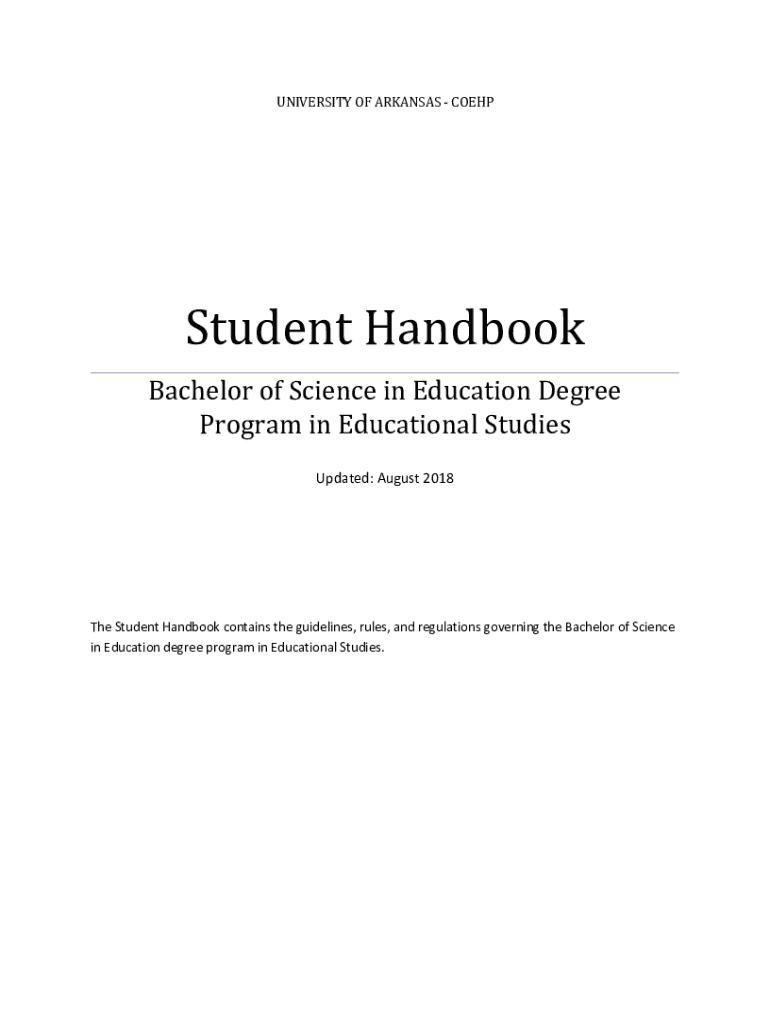 UNIVERSITY OF ARKANSAS - COEHP

Student Handbook

Bachelor of Science in Education Degree
Program in Educational Studies

Updated: August 2018

The Student Handbook contains the guidelines, rules, and regulations governing the Bachelor of Science in Education degree program in Educational Studies.